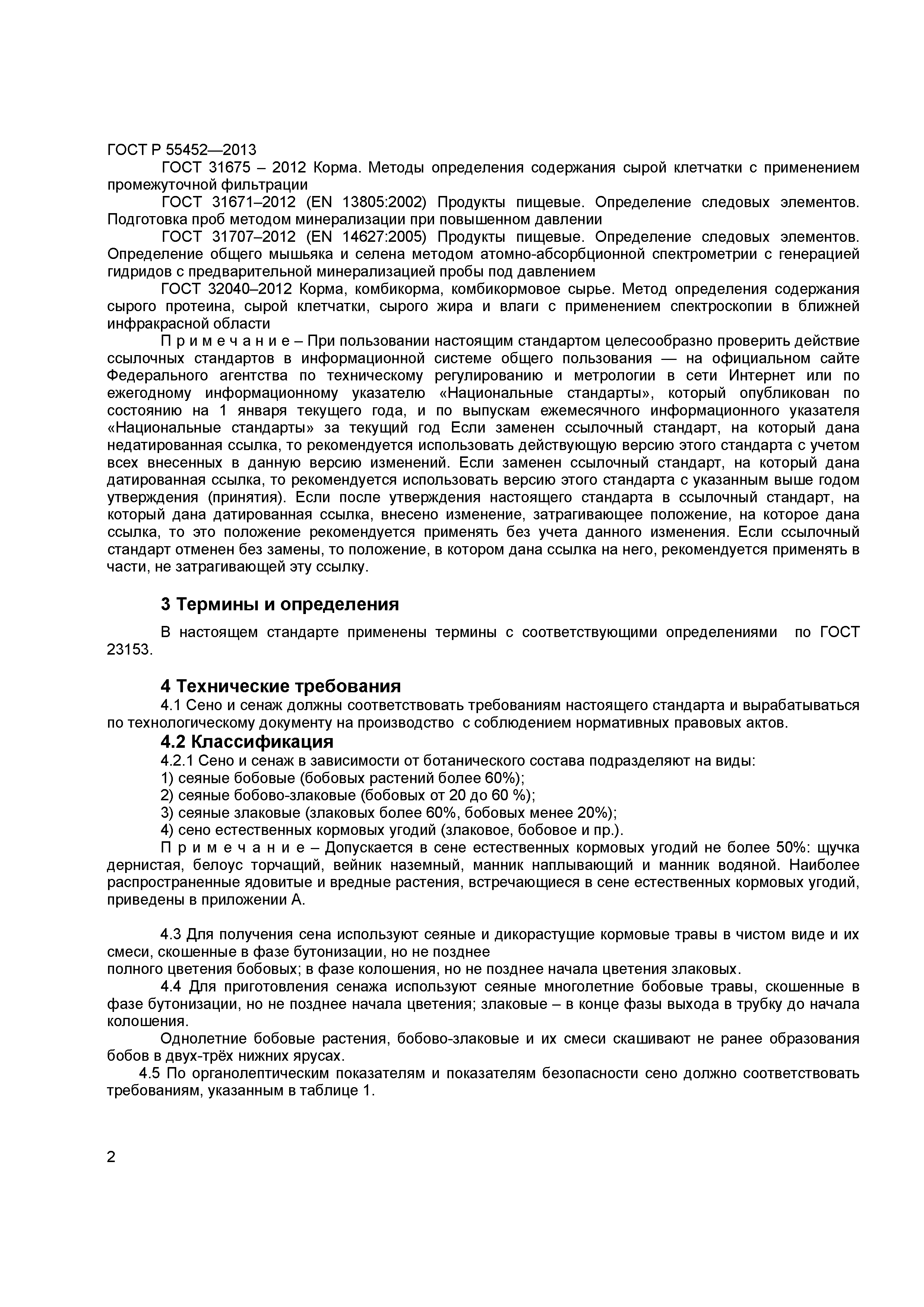 ГОСТ Р 55452—2013

ГОСТ 31675 – 2012 Корма. Методы определения содержания сырой клетчатки с применением промежуточной фильтрации

ГОСТ 31671–2012 (EN 13805:2002) Продукты пищевые. Определение следовых элементов. Подготовка проб методом минерализации при повышенном давлении

ГОСТ 31707–2012 (EN 14627:2005) Продукты пищевые. Определение следовых элементов. Определение общего мышьяка и селена методом атомно-абсорбционной спектрометрии с генерацией гидридов с предварительной минерализацией пробы под давлением

ГОСТ 32040–2012 Корма, комбикорма, комбикормовое сырье. Метод определения содержания сырого протеина, сырой клетчатки, сырого жира и влаги с применением спектроскопии в ближней инфракрасной области

П р и м е ч а н и е – При пользовании настоящим стандартом целесообразно проверить действие ссылочных стандартов в информационной системе общего пользования — на официальном сайте Федерального агентства по техническому регулированию и метрологии в сети Интернет или по ежегодному информационному указателю «Национальные стандарты», который опубликован по состоянию на 1 января текущего года, и по выпускам ежемесячного информационного указателя «Национальные стандарты» за текущий год Если заменен ссылочный стандарт, на который дана недатированная ссылка, то рекомендуется использовать действующую версию этого стандарта с учетом всех внесенных в данную версию изменений. Если заменен ссылочный стандарт, на который дана датированная ссылка, то рекомендуется использовать версию этого стандарта с указанным выше годом утверждения (принятия). Если после утверждения настоящего стандарта в ссылочный стандарт, на который дана датированная ссылка, внесено изменение, затрагивающее положение, на которое дана ссылка, то это положение рекомендуется применять без учета данного изменения. Если ссылочный стандарт отменен без замены, то положение, в котором дана ссылка на него, рекомендуется применять в части, не затрагивающей эту ссылку.

3 Термины и определения

В настоящем стандарте применены термины с соответствующими определениями по ГОСТ 23153.

4 Технические требования

4.1 Сено и сенаж должны соответствовать требованиям настоящего стандарта и вырабатываться по технологическому документу на производство с соблюдением нормативных правовых актов.

4.2 Классификация

4.2.1 Сено и сенаж в зависимости от ботанического состава подразделяют на виды:
1) сеяные бобовые (бобовых растений более 60%);
2) сеяные бобово-злаковые (бобовых от 20 до 60 %);
3) сеяные злаковые (злаковых более 60%, бобовых менее 20%);
4) сено естественных кормовых угодий (злаковое, бобовое и пр.).

П р и м е ч а н и е – Допускается в сене естественных кормовых угодий не более 50%: щучка дернистая, белоус торчащий, вейник наземный, манник наплывающий и манник водяной. Наиболее распространенные ядовитые и вредные растения, встречающиеся в сене естественных кормовых угодий, приведены в приложении А.

4.3 Для получения сена используют сеяные и дикорастущие кормовые травы в чистом виде и их смеси, скошенные в фазе бутонизации, но не позднее полного цветения бобовых; в фазе колошения, но не позднее начала цветения злаковых.

4.4 Для приготовления сенажа используют сеяные многолетние бобовые травы, скошенные в фазе бутонизации, но не позднее начала цветения; злаковые – в конце фазы выхода в трубку до начала колошения.

Однолетние бобовые растения, бобово-злаковые и их смеси скашивают не ранее образования бобов в двух-трёх нижних ярусах.

4.5 По органолептическим показателям и показателям безопасности сено должно соответствовать требованиям, указанным в таблице 1.

2